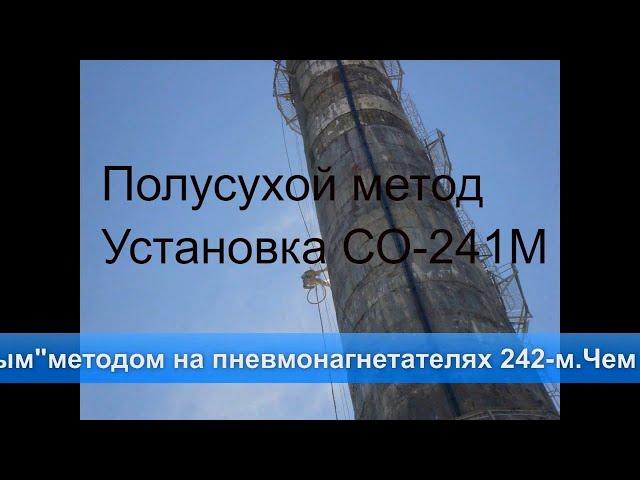 Полусухой метод
Установка СО-241М

ым"методом на пневмонагнетателях 242-м.Чем